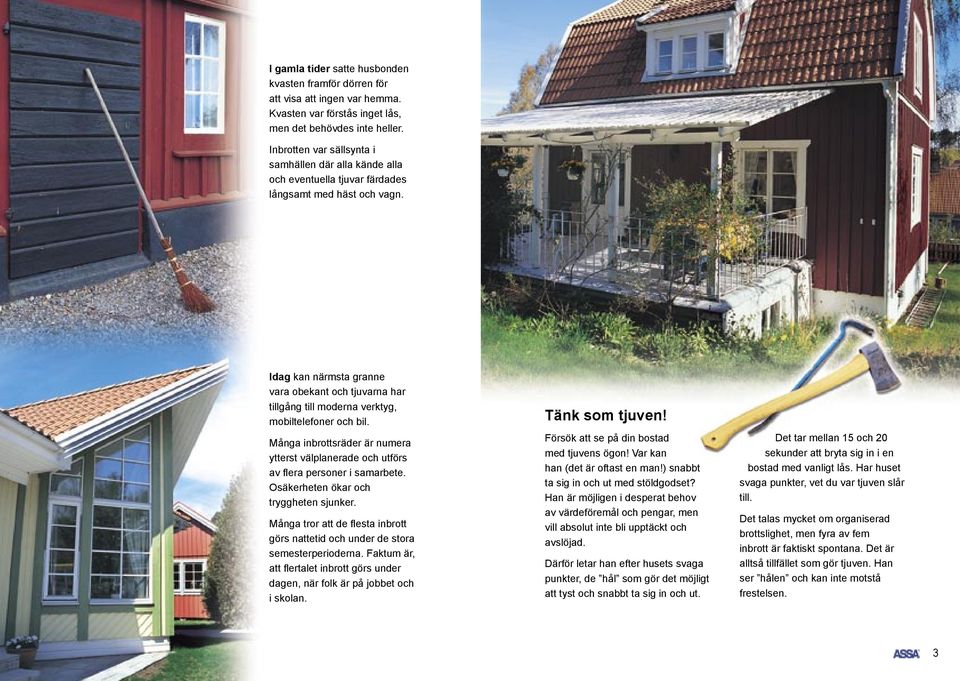 **I gamla tider** satte husbonden kvasten framför dörren för att visa att ingen var hemma. Kvasten var förstås inget lås, men det behövdes inte heller.

Inbrotten var sällsynta i samhällen där alla kände alla och eventuella tjuvar färdades långsamt med häst och vagn.

**Idag** kan närmsta granne vara obekant och tjuvarna har tillgång till moderna verktyg, mobiltelefoner och bil.

Många inbrottsräder är numera ytterst välplanerade och utförs av flera personer i samarbete. Osäkerheten ökar och tryggheten sjunker.

Många tror att de flesta inbrott görs nattetid och under de stora semesterperioderna. Faktum är, att flertalet inbrott görs under dagen, när folk är på jobbet och i skolan.

**Tänk som tjuven!**

Försök att se på din bostad med tjuvens ögon! Var kan han (det är oftast en man!) snabbt ta sig in och ut med stöldgodset? Han är möjligen i desperat behov av värdeföremål och pengar, men vill absolut inte bli upptäckt och avslöjad.

Därför letar han efter husets svaga punkter, de "hål" som gör det möjligt att tyst och snabbt ta sig in och ut.

Det tar mellan 15 och 20 sekunder att bryta sig in i en bostad med vanligt lås. Har huset svaga punkter, vet du var tjuven slår till.

Det talas mycket om organiserad brottslighet, men fyra av fem inbrott är faktiskt spontana. Det är alltså tillfället som gör tjuven. Han ser "hålen" och kan inte motstå frestelsen.

ASSA 3